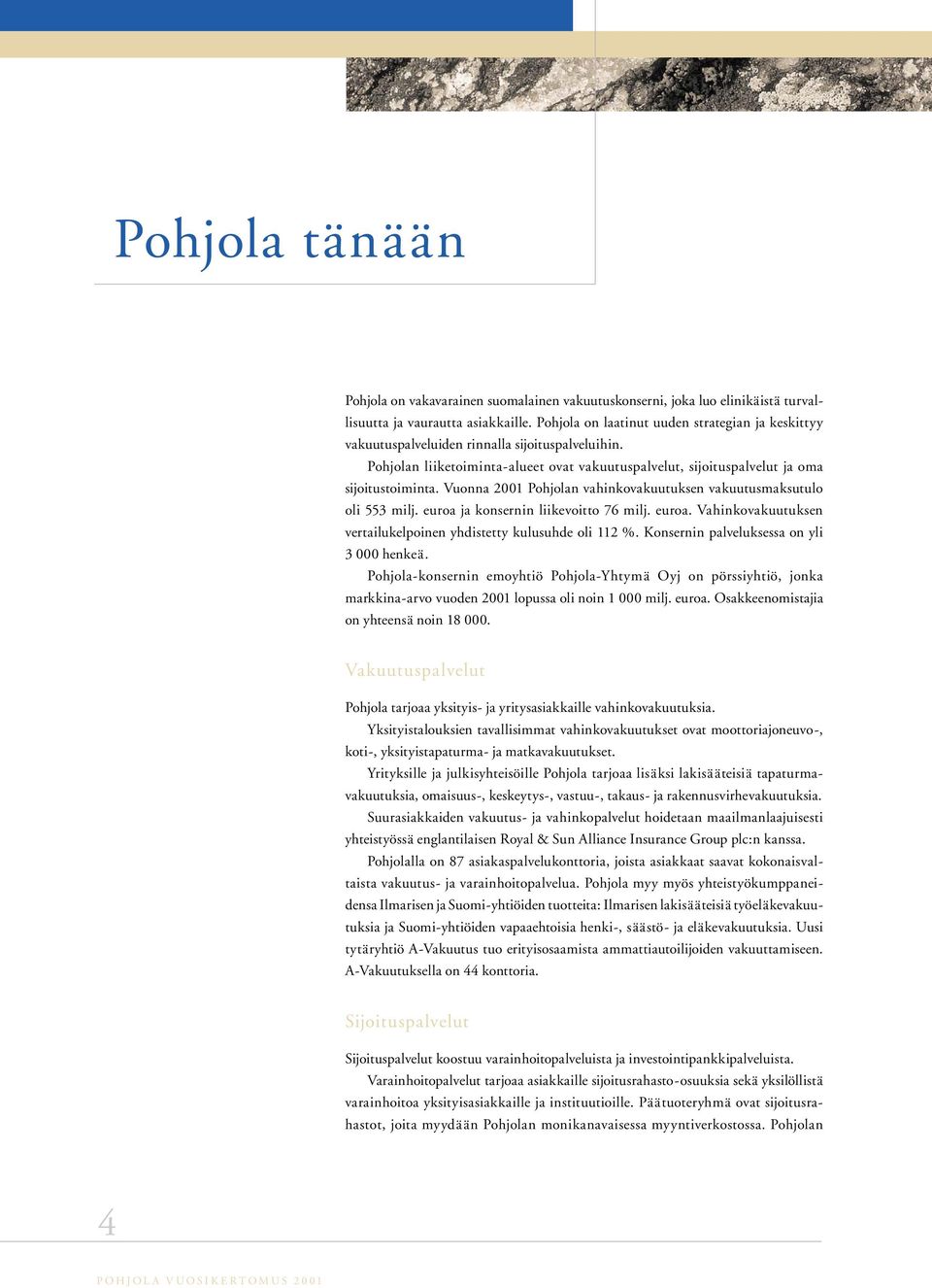 Pohjola tänään

Pohjola on vakavarainen suomalainen vakuutuskonserni, joka luo elinikäistä turvallisuutta ja vaurautta asiakkaille. Pohjola on laatinut uuden strategian ja keskittyy vakuutuspalveluiden rinnalla sijoituspalveluihin.

Pohjolan liiketoiminta-alueet ovat vakuutuspalvelut, sijoituspalvelut ja oma sijoitustoiminta. Vuonna 2001 Pohjolan vahinkovakuutuksen vakuutusmaksutulo oli 553 milj. euroa ja konsernin liikevoitto 76 milj. euroa. Vahinkovakuutuksen vertailukelpoinen yhdistetty kulusuhde oli 112 %. Konsernin palveluksessa on yli 3 000 henkeä.

Pohjola-konsernin emoyhtiö Pohjola-Yhtymä Oyj on pörssiyhtiö, jonka markkina-arvo vuoden 2001 lopussa oli noin 1 000 milj. euroa. Osakkeenomistajia on yhteensä noin 18 000.

Vakuutuspalvelut

Pohjola tarjoaa yksityis- ja yritysasiakkaille vahinkovakuutuksia.

Yksityistalouksien tavallisimmat vahinkovakuutukset ovat moottoriajoneuvo-, koti-, yksityistapaturma- ja matkavakuutukset.

Yrityksille ja julkisyhteisöille Pohjola tarjoaa lisäksi lakisääteisiä tapaturmavakuutuksia, omaisuus-, keskeytys-, vastuu-, takaus- ja rakennusvirhevakuutuksia.

Suurasiakkaiden vakuutus- ja vahinkopalvelut hoidetaan maailmanlaajuisesti yhteistyössä englantilaisen Royal & Sun Alliance Insurance Group plc:n kanssa.

Pohjolalla on 87 asiakaspalvelukonttoria, joista asiakkaat saavat kokonaisvaltaista vakuutus- ja varainhoitopalvelua. Pohjola myy myös yhteistyökumppaneidensa Ilmarisen ja Suomi-yhtiöiden tuotteita: Ilmarisen lakisääteisiä työeläkevakuutuksia ja Suomi-yhtiöiden vapaaehtoisia henki-, säästö- ja eläkevakuutuksia. Uusi tytäryhtiö A-Vakuutus tuo erityisosaamista ammattiautoilijoiden vakuuttamiseen. A-Vakuutuksella on 44 konttoria.

Sijoituspalvelut

Sijoituspalvelut koostuu varainhoitopalveluista ja investointipankkipalveluista.

Varainhoitopalvelut tarjoaa asiakkaille sijoitusrahasto-osuuksia sekä yksilöllistä varainhoitoa yksityisasiakkaille ja instituutioille. Päätuoteryhmä ovat sijoitusrahastot, joita myydään Pohjolan monikanavaisessa myyntiverkostossa. Pohjolan

4

POHJOLA VUOSIKERTOMUS 2001